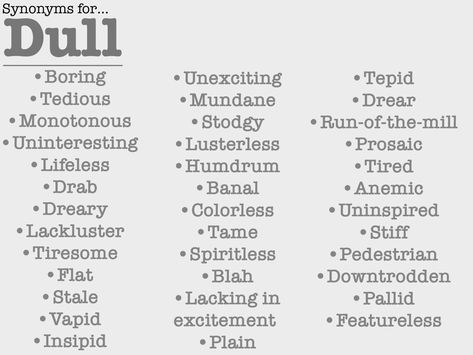 Synonyms for...
Dull

• Boring
• Tedious
• Monotonous
• Uninteresting
• Lifeless
• Drab
• Dreary
• Lackluster
• Tiresome
• Flat
• Stale
• Vapid
• Insipid

• Unexciting
• Mundane
• Stodgy
• Lusterless
• Humdrum
• Banal
• Colorless
• Tame
• Spiritless
• Blah
• Lacking in excitement
• Plain

• Tepid
• Drear
• Run-of-the-mill
• Prosaic
• Tired
• Anemic
• Uninspired
• Stiff
• Pedestrian
• Downtrodden
• Pallid
• Featureless